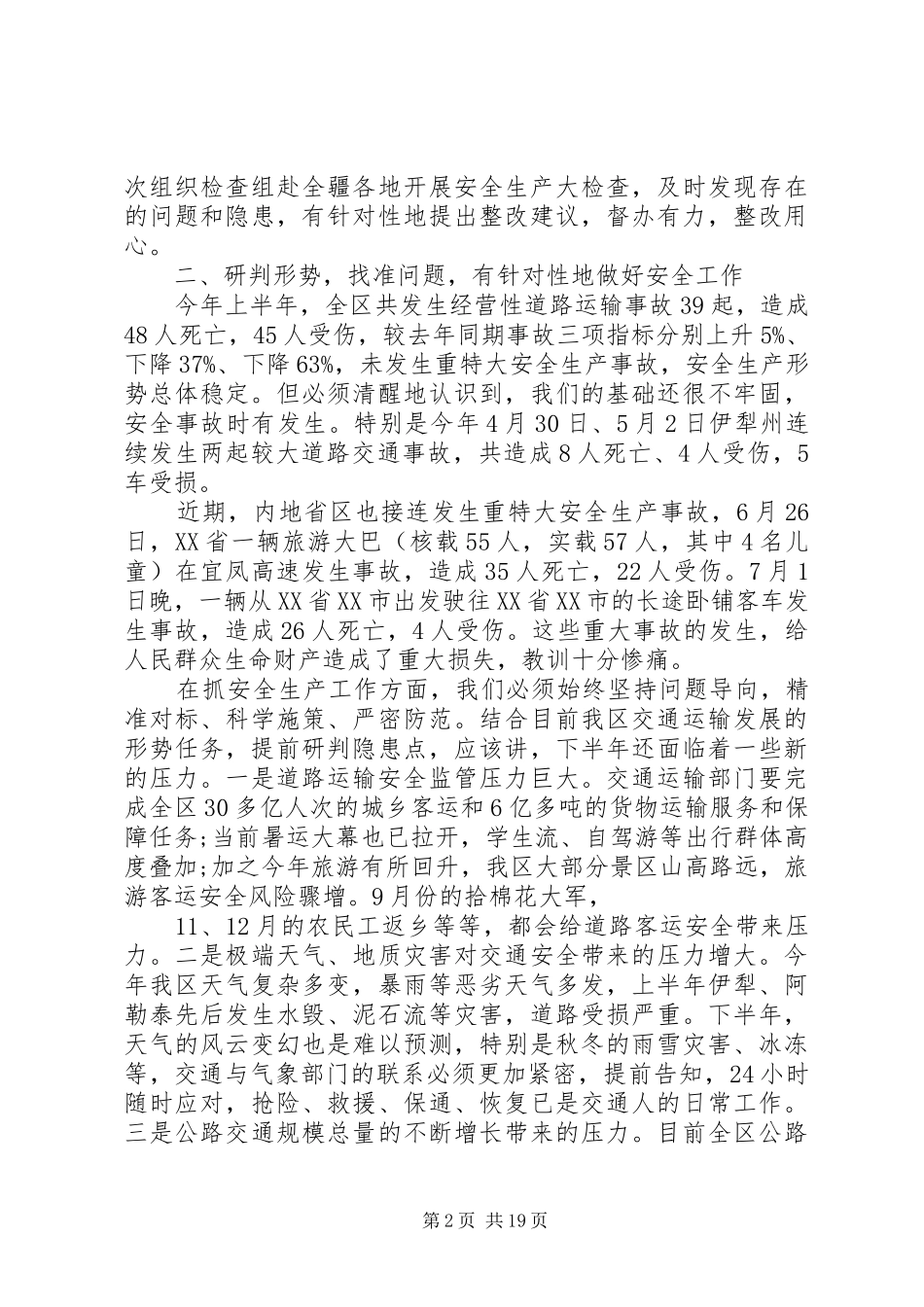 次组织检查组赴全疆各地开展安全生产大检查，及时发现存在的问题和隐患，有针对性地提出整改建议，督办有力，整改用心。

二、研判形势，找准问题，有针对性地做好安全工作

今年上半年，全区共发生经营性道路运输事故39起，造成48人死亡，45人受伤，较去年同期事故三项指标分别上升5%、下降37%、下降63%，未发生重特大安全生产事故，安全生产形势总体稳定。但必须清醒地认识到，我们的基础还很不牢固，安全事故时有发生。特别是今年4月30日、5月2日伊犁州连续发生两起较大道路交通事故，共造成8人死亡、4人受伤，5车受损。

近期，内地省区也接连发生重特大安全生产事故，6月26日，XX省一辆旅游大巴（核载55人，实载57人，其中4名儿童）在宜凤高速发生事故，造成35人死亡，22人受伤。7月1日晚，一辆从XX省XX市出发驶往XX省XX市的长途卧铺客车发生事故，造成26人死亡，4人受伤。这些重大事故的发生，给人民群众生命财产造成了重大损失，教训十分惨痛。

在抓安全生产工作方面，我们必须始终坚持问题导向，精准对标、科学施策、严密防范。结合目前我区交通运输发展的形势任务，提前研判隐患点，应该讲，下半年还面临着一些新的压力。一是道路运输安全监管压力巨大。交通运输部门要完成全区30多亿人次的城乡客运和6亿多吨的货物运输服务和保障任务;当前暑运大幕也已拉开，学生流、自驾游等出行群体高度叠加;加之今年旅游有所回升，我区大部分景区山高路远，旅游客运安全风险骤增。9月份的拾棉花大军，

11、12月的农民工返乡等等，都会给道路客运安全带来压力。二是极端天气、地质灾害对交通安全带来的压力增大。今年我区天气复杂多变，暴雨等恶劣天气多发，上半年伊犁、阿勒泰先后发生水毁、泥石流等灾害，道路受损严重。下半年，天气的风云变幻也是难以预测，特别是秋冬的雨雪灾害、冰冻等，交通与气象部门的联系必须更加紧密，提前告知，24小时随时应对，抢险、救援、保通、恢复已是交通人的日常工作。三是公路交通规模总量的不断增长带来的压力。目前全区公路

第2页 共19页